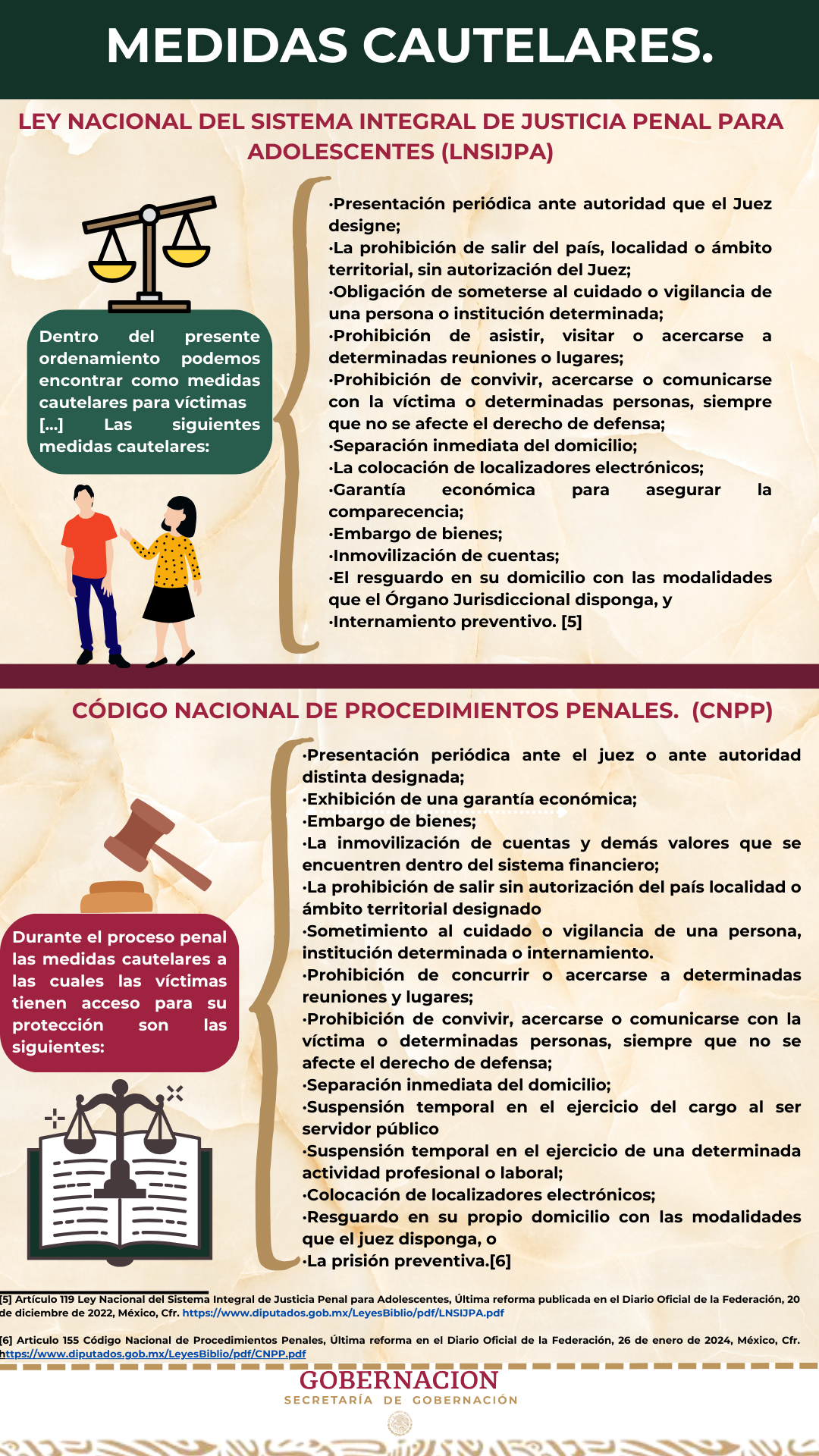 MEDIDAS CAUTELARES.

LEY NACIONAL DEL SISTEMA INTEGRAL DE JUSTICIA PENAL PARA ADOLESCENTES (LNSIJPA)

Dentro del presente ordenamiento podemos encontrar como medidas cautelares para víctimas [...] Las siguientes medidas cautelares:

·Presentación periódica ante autoridad que el Juez designe;
·La prohibición de salir del país, localidad o ámbito territorial, sin autorización del Juez;
·Obligación de someterse al cuidado o vigilancia de una persona o institución determinada;
·Prohibición de asistir, visitar o acercarse a determinadas reuniones o lugares;
·Prohibición de convivir, acercarse o comunicarse con la víctima o determinadas personas, siempre que no se afecte el derecho de defensa;
·Separación inmediata del domicilio;
·La colocación de localizadores electrónicos;
·Garantía económica para asegurar la comparecencia;
·Embargo de bienes;
·Inmovilización de cuentas;
·El resguardo en su domicilio con las modalidades que el Órgano Jurisdiccional disponga, y
·Internamiento preventivo. [5]

CÓDIGO NACIONAL DE PROCEDIMIENTOS PENALES. (CNPP)

Durante el proceso penal las medidas cautelares a las cuales las víctimas tienen acceso para su protección son las siguientes:

·Presentación periódica ante el juez o ante autoridad distinta designada;
·Exhibición de una garantía económica;
·Embargo de bienes;
·La inmovilización de cuentas y demás valores que se encuentren dentro del sistema financiero;
·La prohibición de salir sin autorización del país localidad o ámbito territorial designado
·Sometimiento al cuidado o vigilancia de una persona, institución determinada o internamiento.
·Prohibición de concurrir o acercarse a determinadas reuniones y lugares;
·Prohibición de convivir, acercarse o comunicarse con la víctima o determinadas personas, siempre que no se afecte el derecho de defensa;
·Separación inmediata del domicilio;
·Suspensión temporal en el ejercicio del cargo al ser servidor público
·Suspensión temporal en el ejercicio de una determinada actividad profesional o laboral;
·Colocación de localizadores electrónicos;
·Resguardo en su propio domicilio con las modalidades que el juez disponga, o
·La prisión preventiva.[6]

[5] Artículo 119 Ley Nacional del Sistema Integral de Justicia Penal para Adolescentes, Última reforma publicada en el Diario Oficial de la Federación, 20 de diciembre de 2022, México, Cfr. https://www.diputados.gob.mx/LeyesBiblio/pdf/LNSIJPA.pdf

[6] Articulo 155 Código Nacional de Procedimientos Penales, Última reforma en el Diario Oficial de la Federación, 26 de enero de 2024, México, Cfr. https://www.diputados.gob.mx/LeyesBiblio/pdf/CNPP.pdf

GOBERNACION
SECRETARÍA DE GOBERNACIÓN